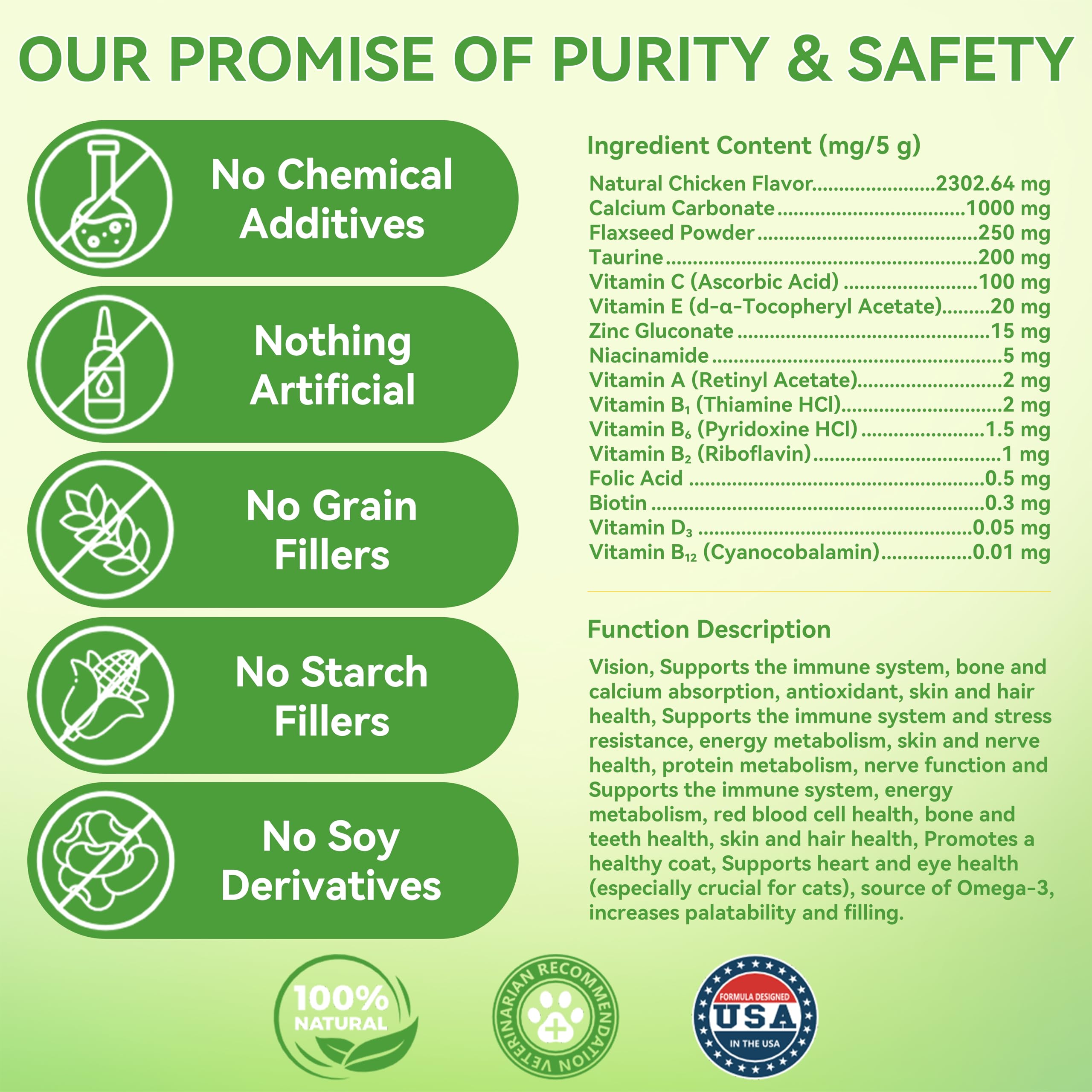 OUR PROMISE OF PURITY & SAFETY

No Chemical Additives

Nothing Artificial

No Grain Fillers

No Starch Fillers

No Soy Derivatives

Ingredient Content (mg/5 g)

Natural Chicken Flavor 2302.64 mg
Calcium Carbonate 1000 mg
Flaxseed Powder 250 mg
Taurine 200 mg
Vitamin C (Ascorbic Acid) 100 mg
Vitamin E (d-α-Tocopheryl Acetate) 20 mg
Zinc Gluconate 15 mg
Niacinamide 5 mg
Vitamin A (Retinyl Acetate) 2 mg
Vitamin $B_1$ (Thiamine HCl) 2 mg
Vitamin $B_6$ (Pyridoxine HCl) 1.5 mg
Vitamin $B_2$ (Riboflavin) 1 mg
Folic Acid 0.5 mg
Biotin 0.3 mg
Vitamin $D_3$ 0.05 mg
Vitamin $B_{12}$ (Cyanocobalamin) 0.01 mg

Function Description

Vision, Supports the immune system, bone and calcium absorption, antioxidant, skin and hair health, Supports the immune system and stress resistance, energy metabolism, skin and nerve health, protein metabolism, nerve function and Supports the immune system, energy metabolism, red blood cell health, bone and teeth health, skin and hair health, Promotes a healthy coat, Supports heart and eye health (especially crucial for cats), source of Omega-3, increases palatability and filling.

100% NATURAL

VETERINARIAN RECOMMENDATION

FORMULA DESIGNED
USA
IN THE USA